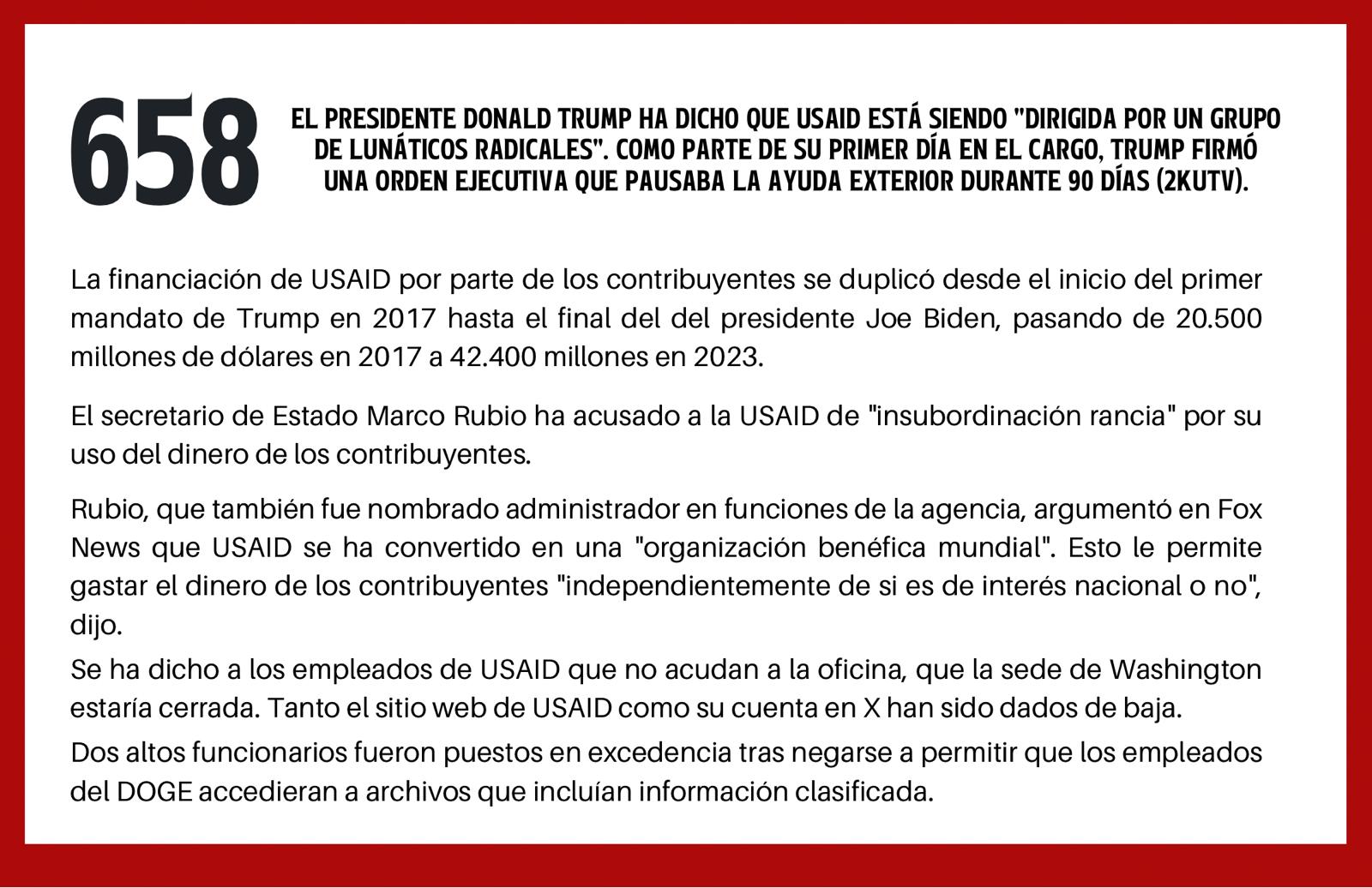 658

EL PRESIDENTE DONALD TRUMP HA DICHO QUE USAID ESTÁ SIENDO "DIRIGIDA POR UN GRUPO DE LUNÁTICOS RADICALES". COMO PARTE DE SU PRIMER DÍA EN EL CARGO, TRUMP FIRMÓ UNA ORDEN EJECUTIVA QUE PAUSABA LA AYUDA EXTERIOR DURANTE 90 DÍAS (2KUTV).

La financiación de USAID por parte de los contribuyentes se duplicó desde el inicio del primer mandato de Trump en 2017 hasta el final del del presidente Joe Biden, pasando de 20.500 millones de dólares en 2017 a 42.400 millones en 2023.

El secretario de Estado Marco Rubio ha acusado a la USAID de "insubordinación rancia" por su uso del dinero de los contribuyentes.

Rubio, que también fue nombrado administrador en funciones de la agencia, argumentó en Fox News que USAID se ha convertido en una "organización benéfica mundial". Esto le permite gastar el dinero de los contribuyentes "independientemente de si es de interés nacional o no", dijo.

Se ha dicho a los empleados de USAID que no acudan a la oficina, que la sede de Washington estaría cerrada. Tanto el sitio web de USAID como su cuenta en X han sido dados de baja.

Dos altos funcionarios fueron puestos en excedencia tras negarse a permitir que los empleados del DOGE accedieran a archivos que incluían información clasificada.